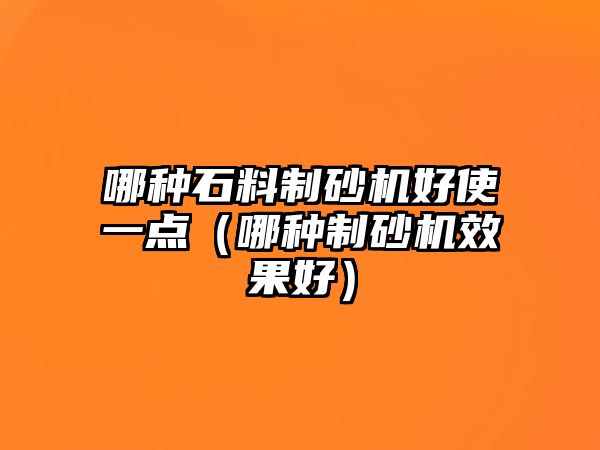 哪种石料制砂机好使一点（哪种制砂机效果好）